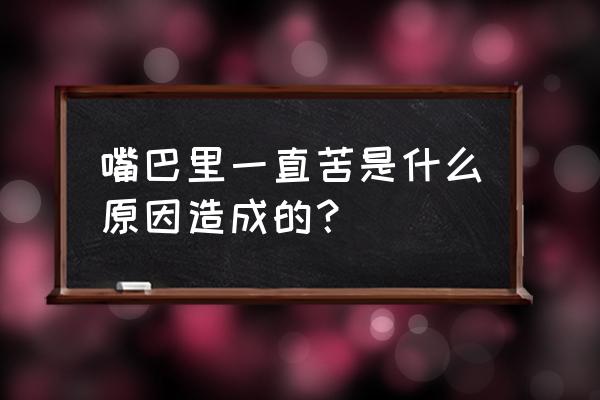 嘴巴里一直苦是什么原因造成的？